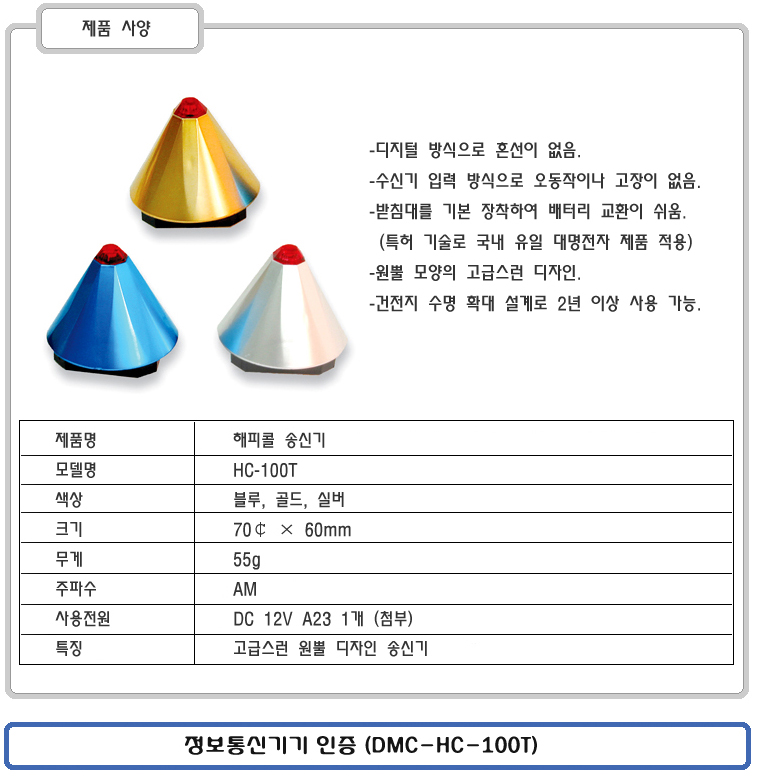 제품 사양

-디지털 방식으로 혼선이 없음.
-수신기 입력 방식으로 오동작이나 고장이 없음.
-받침대를 기본 장착하여 배터리 교환이 쉬움.
(특허 기술로 국내 유일 대명전자 제품 적용)
-원뿔 모양의 고급스런 디자인.
-건전지 수명 확대 설계로 2년 이상 사용 가능.

| 제품명 | 해피콜 송신기 |
|---|---|
| 모델명 | HC-100T |
| 색상 | 블루, 골드, 실버 |
| 크기 | 70¢ × 60mm |
| 무게 | 55g |
| 주파수 | AM |
| 사용전원 | DC 12V A23 1개 (첨부) |
| 특징 | 고급스런 원뿔 디자인 송신기 |

정보통신기기 인증 (DMC-HC-100T)